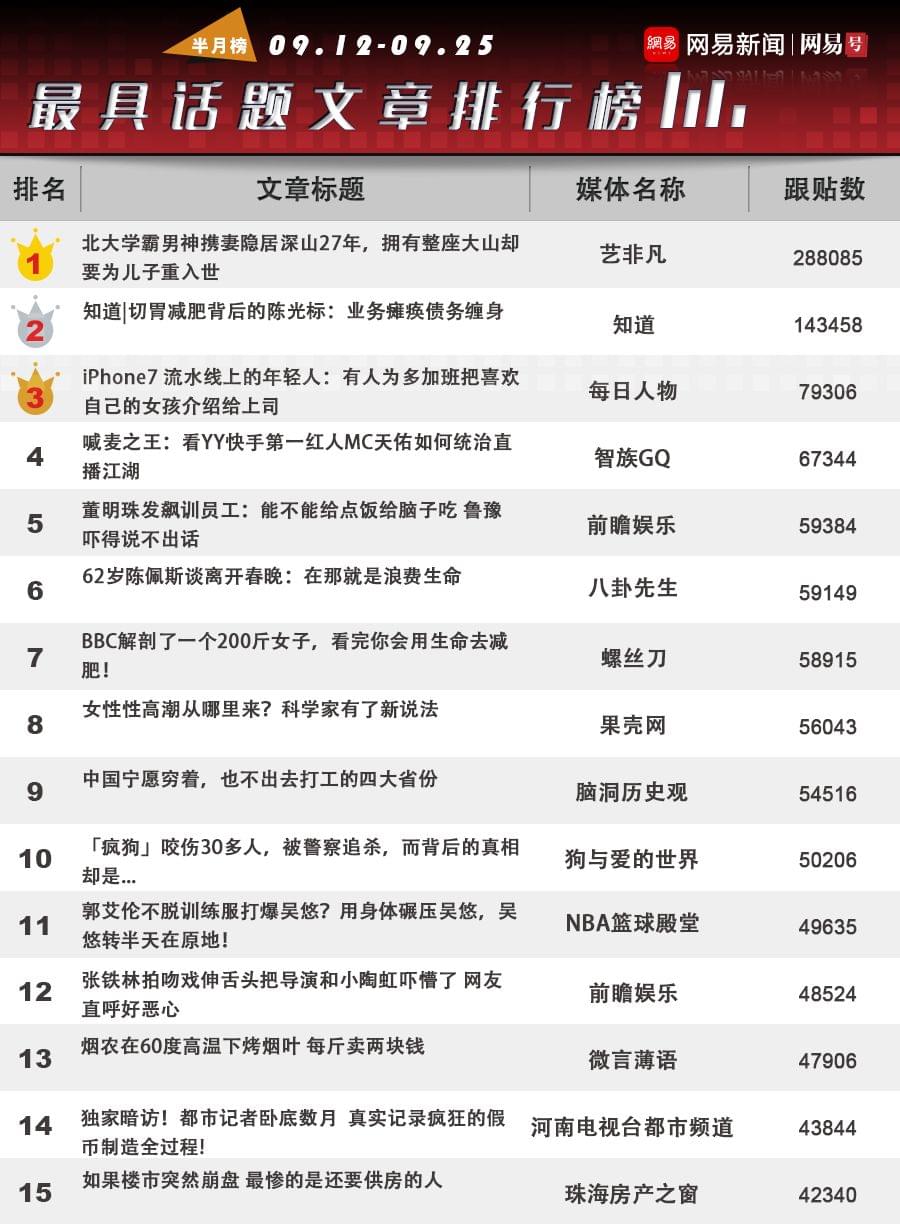 半月榜 09.12-09.25

網易 网易新闻 | 网易号

最具话题文章排行榜

| 排名 | 文章标题 | 媒体名称 | 跟贴数 |
|---|---|---|---|
| 1 | 北大学霸男神携妻隐居深山27年，拥有整座大山却要为儿子重入世 | 艺非凡 | 288085 |
| 2 | 知道\|切胃减肥背后的陈光标：业务瘫痪债务缠身 | 知道 | 143458 |
| 3 | iPhone7 流水线上的年轻人：有人为多加班把喜欢自己的女孩介绍给上司 | 每日人物 | 79306 |
| 4 | 喊麦之王：看YY快手第一红人MC天佑如何统治直播江湖 | 智族GQ | 67344 |
| 5 | 董明珠发飙训员工：能不能给点饭给脑子吃 鲁豫吓得说不出话 | 前瞻娱乐 | 59384 |
| 6 | 62岁陈佩斯谈离开春晚：在那就是浪费生命 | 八卦先生 | 59149 |
| 7 | BBC解剖了一个200斤女子，看完你会用生命去减肥！ | 螺丝刀 | 58915 |
| 8 | 女性性高潮从哪里来？科学家有了新说法 | 果壳网 | 56043 |
| 9 | 中国宁愿穷着，也不出去打工的四大省份 | 脑洞历史观 | 54516 |
| 10 | 「疯狗」咬伤30多人，被警察追杀，而背后的真相却是... | 狗与爱的世界 | 50206 |
| 11 | 郭艾伦不脱训练服打爆吴悠？用身体碾压吴悠，吴悠转半天在原地！ | NBA篮球殿堂 | 49635 |
| 12 | 张铁林拍吻戏伸舌头把导演和小陶虹吓懵了 网友直呼好恶心 | 前瞻娱乐 | 48524 |
| 13 | 烟农在60度高温下烤烟叶 每斤卖两块钱 | 微言薄语 | 47906 |
| 14 | 独家暗访！都市记者卧底数月 真实记录疯狂的假币制造全过程！ | 河南电视台都市频道 | 43844 |
| 15 | 如果楼市突然崩盘 最惨的是还要供房的人 | 珠海房产之窗 | 42340 |